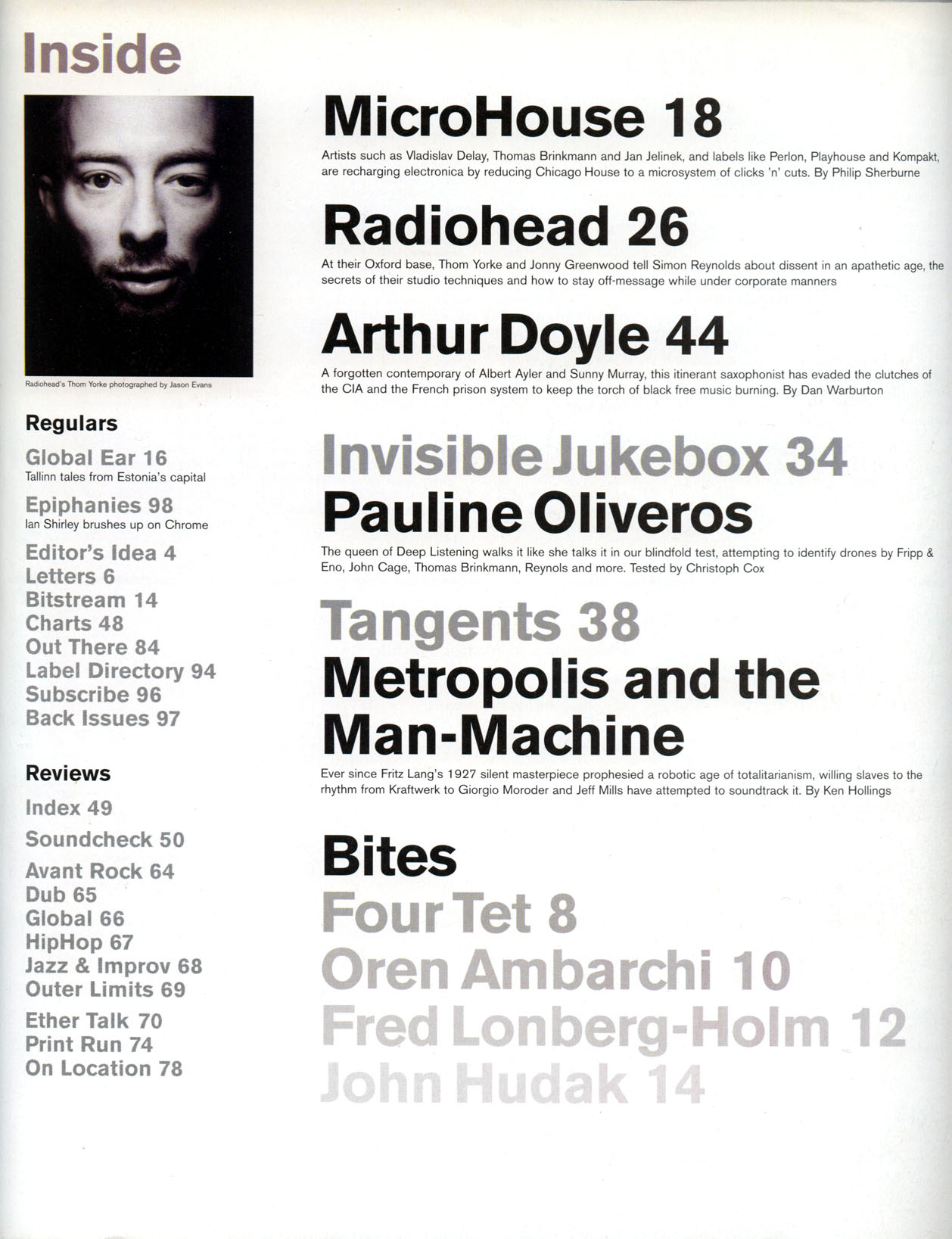 Inside

Radiohead's Thom Yorke photographed by Jason Evans

Regulars

Global Ear 16
Tallinn tales from Estonia's capital

Epiphanies 98
Ian Shirley brushes up on Chrome

Editor's Idea 4
Letters 6
Bitstream 14
Charts 48
Out There 84
Label Directory 94
Subscribe 96
Back Issues 97

Reviews

Index 49

Soundcheck 50

Avant Rock 64
Dub 65
Global 66
HipHop 67
Jazz & Improv 68
Outer Limits 69

Ether Talk 70
Print Run 74
On Location 78

MicroHouse 18

Artists such as Vladislav Delay, Thomas Brinkmann and Jan Jelinek, and labels like Perlon, Playhouse and Kompakt, are recharging electronica by reducing Chicago House to a microsystem of clicks 'n' cuts. By Philip Sherburne

Radiohead 26

At their Oxford base, Thom Yorke and Jonny Greenwood tell Simon Reynolds about dissent in an apathetic age, the secrets of their studio techniques and how to stay off-message while under corporate manners

Arthur Doyle 44

A forgotten contemporary of Albert Ayler and Sunny Murray, this itinerant saxophonist has evaded the clutches of the CIA and the French prison system to keep the torch of black free music burning. By Dan Warburton

Invisible Jukebox 34
Pauline Oliveros

The queen of Deep Listening walks it like she talks it in our blindfold test, attempting to identify drones by Fripp & Eno, John Cage, Thomas Brinkmann, Reynols and more. Tested by Christoph Cox

Tangents 38
Metropolis and the Man-Machine

Ever since Fritz Lang's 1927 silent masterpiece prophesied a robotic age of totalitarianism, willing slaves to the rhythm from Kraftwerk to Giorgio Moroder and Jeff Mills have attempted to soundtrack it. By Ken Hollings

Bites
Four Tet 8
Oren Ambarchi 10
Fred Lonberg-Holm 12
John Hudak 14